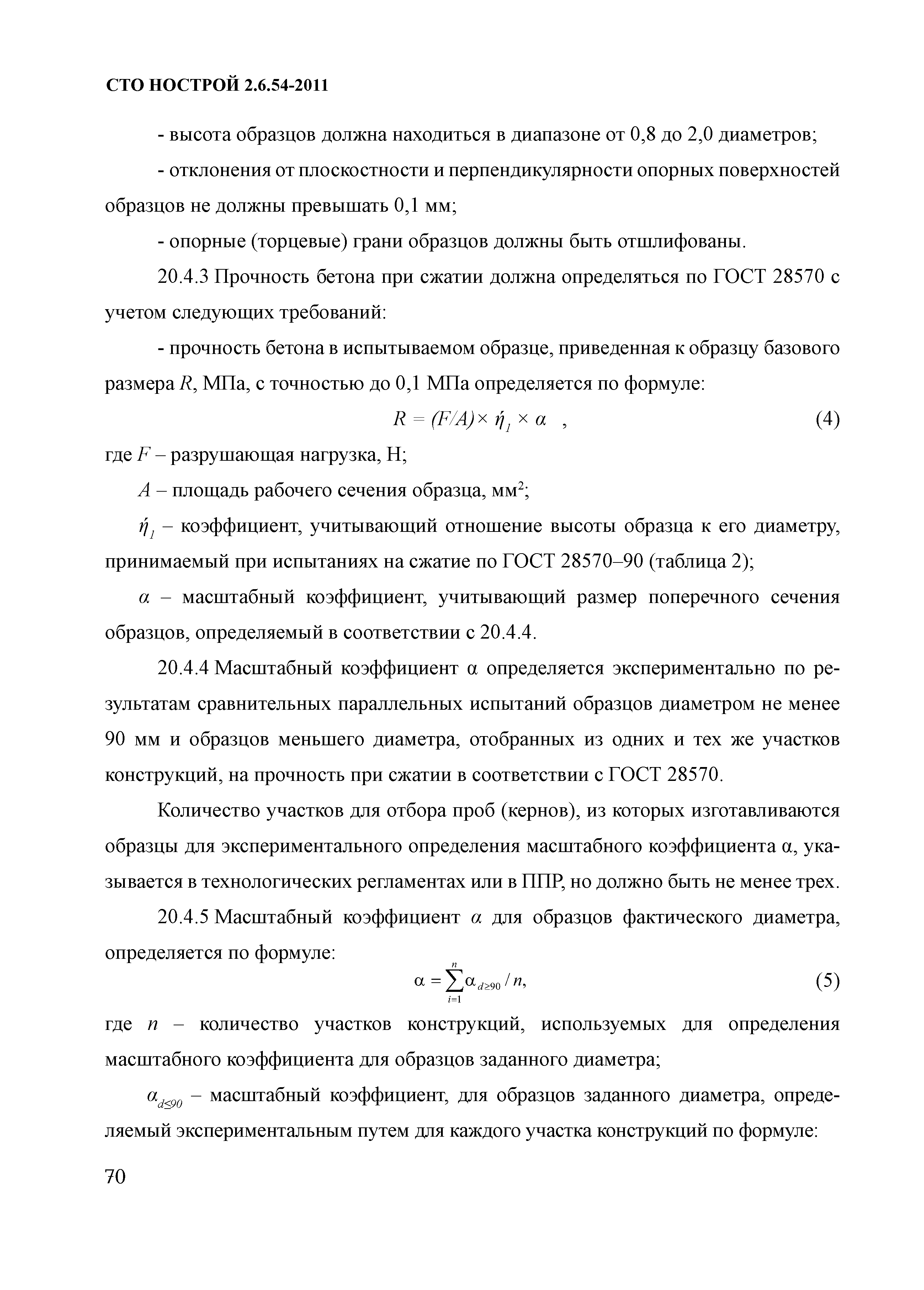 СТО НОСТРОЙ 2.6.54-2011

- высота образцов должна находиться в диапазоне от 0,8 до 2,0 диаметров;

- отклонения от плоскостности и перпендикулярности опорных поверхностей образцов не должны превышать 0,1 мм;

- опорные (торцевые) грани образцов должны быть отшлифованы.

20.4.3 Прочность бетона при сжатии должна определяться по ГОСТ 28570 с учетом следующих требований:

- прочность бетона в испытываемом образце, приведенная к образцу базового размера $R$, МПа, с точностью до 0,1 МПа определяется по формуле:

$R = (F/A) \times \acute{\eta}_1 \times \alpha$ , (4)

где $F$ – разрушающая нагрузка, Н;

$A$ – площадь рабочего сечения образца, мм$^2$;

$\acute{\eta}_1$ – коэффициент, учитывающий отношение высоты образца к его диаметру, принимаемый при испытаниях на сжатие по ГОСТ 28570–90 (таблица 2);

$\alpha$ – масштабный коэффициент, учитывающий размер поперечного сечения образцов, определяемый в соответствии с 20.4.4.

20.4.4 Масштабный коэффициент α определяется экспериментально по результатам сравнительных параллельных испытаний образцов диаметром не менее 90 мм и образцов меньшего диаметра, отобранных из одних и тех же участков конструкций, на прочность при сжатии в соответствии с ГОСТ 28570.

Количество участков для отбора проб (кернов), из которых изготавливаются образцы для экспериментального определения масштабного коэффициента α, указывается в технологических регламентах или в ППР, но должно быть не менее трех.

20.4.5 Масштабный коэффициент $\alpha$ для образцов фактического диаметра, определяется по формуле:

$\alpha = \sum_{i=1}^{n} \alpha_{d \geq 90} / n,$ (5)

где $n$ – количество участков конструкций, используемых для определения масштабного коэффициента для образцов заданного диаметра;

$\alpha_{d \leq 90}$ – масштабный коэффициент, для образцов заданного диаметра, определяемый экспериментальным путем для каждого участка конструкций по формуле:

70